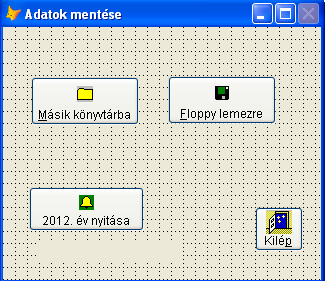 Adatok mentése

Másik könyvtárba

Floppy lemezre

2012. év nyitása

Kilép